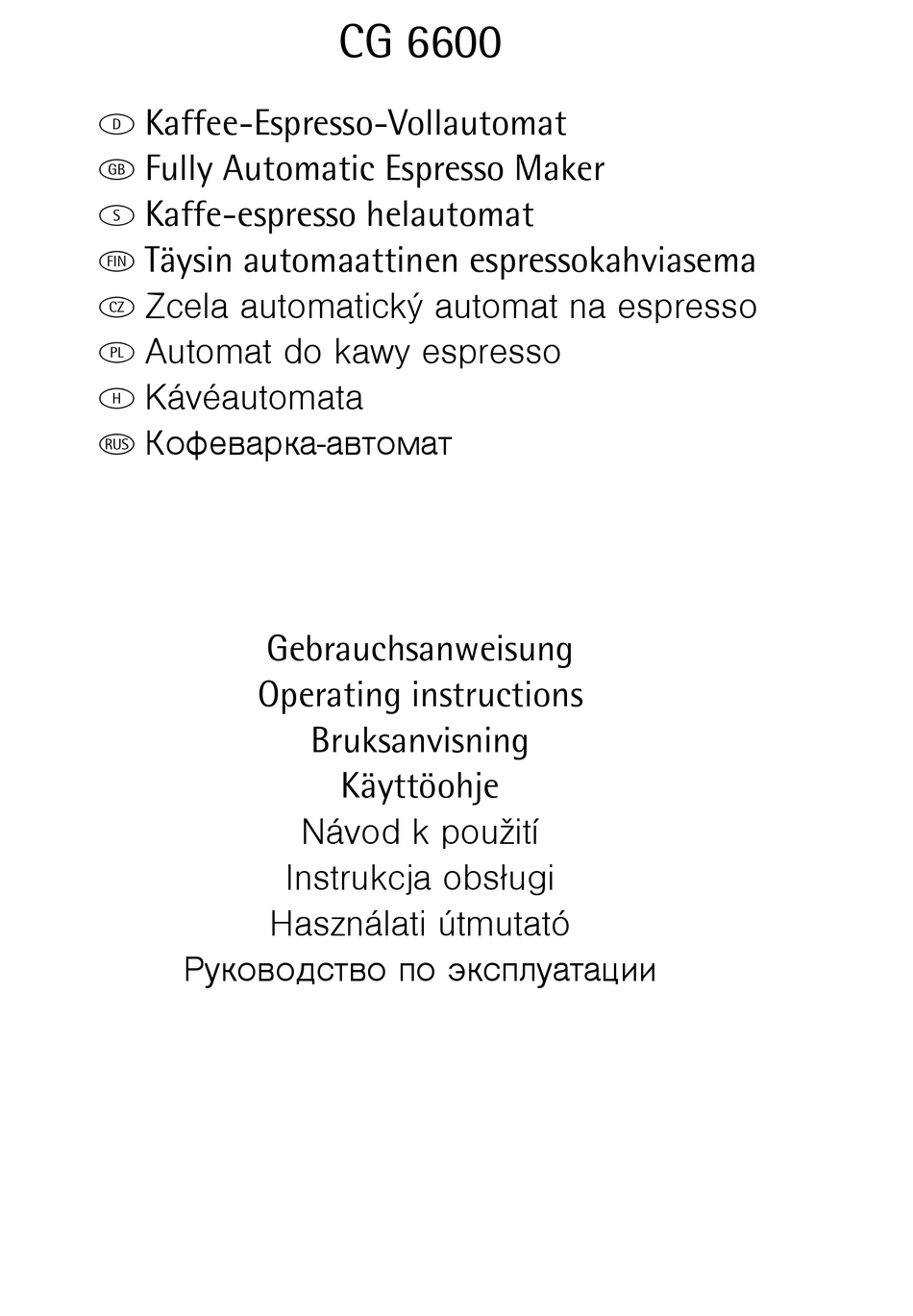 CG 6600

D Kaffee-Espresso-Vollautomat
GB Fully Automatic Espresso Maker
S Kaffe-espresso helautomat
FIN Täysin automaattinen espressokahviasema
CZ Zcela automatický automat na espresso
PL Automat do kawy espresso
H Kávéautomata
RUS Кофеварка-автомат

Gebrauchsanweisung
Operating instructions
Bruksanvisning
Käyttöohje
Návod k použití
Instrukcja obsługi
Használati útmutató
Руководство по эксплуатации